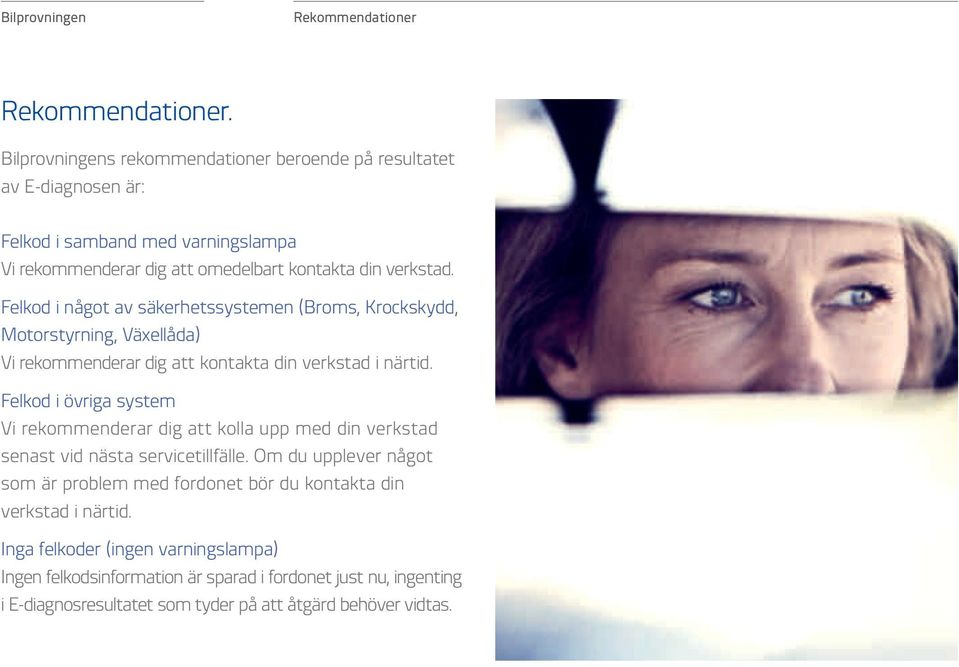 Bilprovningen

Rekommendationer

Rekommendationer.

Bilprovningens rekommendationer beroende på resultatet av E-diagnosen är:

Felkod i samband med varningslampa
Vi rekommenderar dig att omedelbart kontakta din verkstad.

Felkod i något av säkerhetssystemen (Broms, Krockskydd, Motorstyrning, Växellåda)
Vi rekommenderar dig att kontakta din verkstad i närtid.

Felkod i övriga system
Vi rekommenderar dig att kolla upp med din verkstad senast vid nästa servicetillfälle. Om du upplever något som är problem med fordonet bör du kontakta din verkstad i närtid.

Inga felkoder (ingen varningslampa)
Ingen felkodsinformation är sparad i fordonet just nu, ingenting i E-diagnosresultatet som tyder på att åtgärd behöver vidtas.